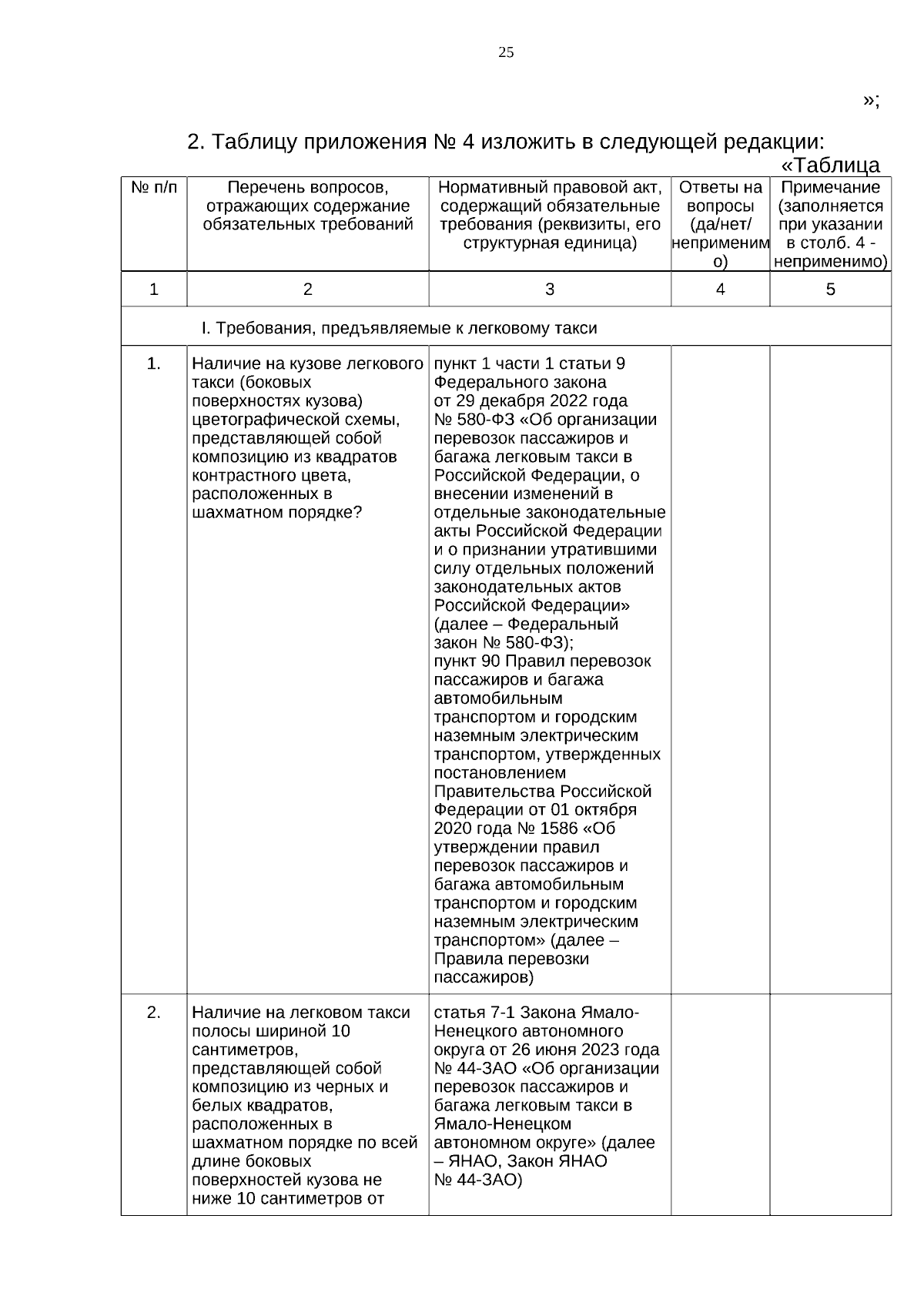 25

»;

2. Таблицу приложения № 4 изложить в следующей редакции:

«Таблица

| № п/п | Перечень вопросов, отражающих содержание обязательных требований | Нормативный правовой акт, содержащий обязательные требования (реквизиты, его структурная единица) | Ответы на вопросы (да/нет/ неприменимо) | Примечание (заполняется при указании в столб. 4 - неприменимо) |
|---|---|---|---|---|
| 1 | 2 | 3 | 4 | 5 |
| I. Требования, предъявляемые к легковому такси | | | | |
| 1. | Наличие на кузове легкового такси (боковых поверхностях кузова) цветографической схемы, представляющей собой композицию из квадратов контрастного цвета, расположенных в шахматном порядке? | пункт 1 части 1 статьи 9 Федерального закона от 29 декабря 2022 года № 580-ФЗ «Об организации перевозок пассажиров и багажа легковым такси в Российской Федерации, о внесении изменений в отдельные законодательные акты Российской Федерации и о признании утратившими силу отдельных положений законодательных актов Российской Федерации» (далее – Федеральный закон № 580-ФЗ); пункт 90 Правил перевозок пассажиров и багажа автомобильным транспортом и городским наземным электрическим транспортом, утвержденных постановлением Правительства Российской Федерации от 01 октября 2020 года № 1586 «Об утверждении правил перевозок пассажиров и багажа автомобильным транспортом и городским наземным электрическим транспортом» (далее – Правила перевозки пассажиров) | | |
| 2. | Наличие на легковом такси полосы шириной 10 сантиметров, представляющей собой композицию из черных и белых квадратов, расположенных в шахматном порядке по всей длине боковых поверхностей кузова не ниже 10 сантиметров от | статья 7-1 Закона Ямало-Ненецкого автономного округа от 26 июня 2023 года № 44-ЗАО «Об организации перевозок пассажиров и багажа легковым такси в Ямало-Ненецком автономном округе» (далее – ЯНАО, Закон ЯНАО № 44-ЗАО) | | |